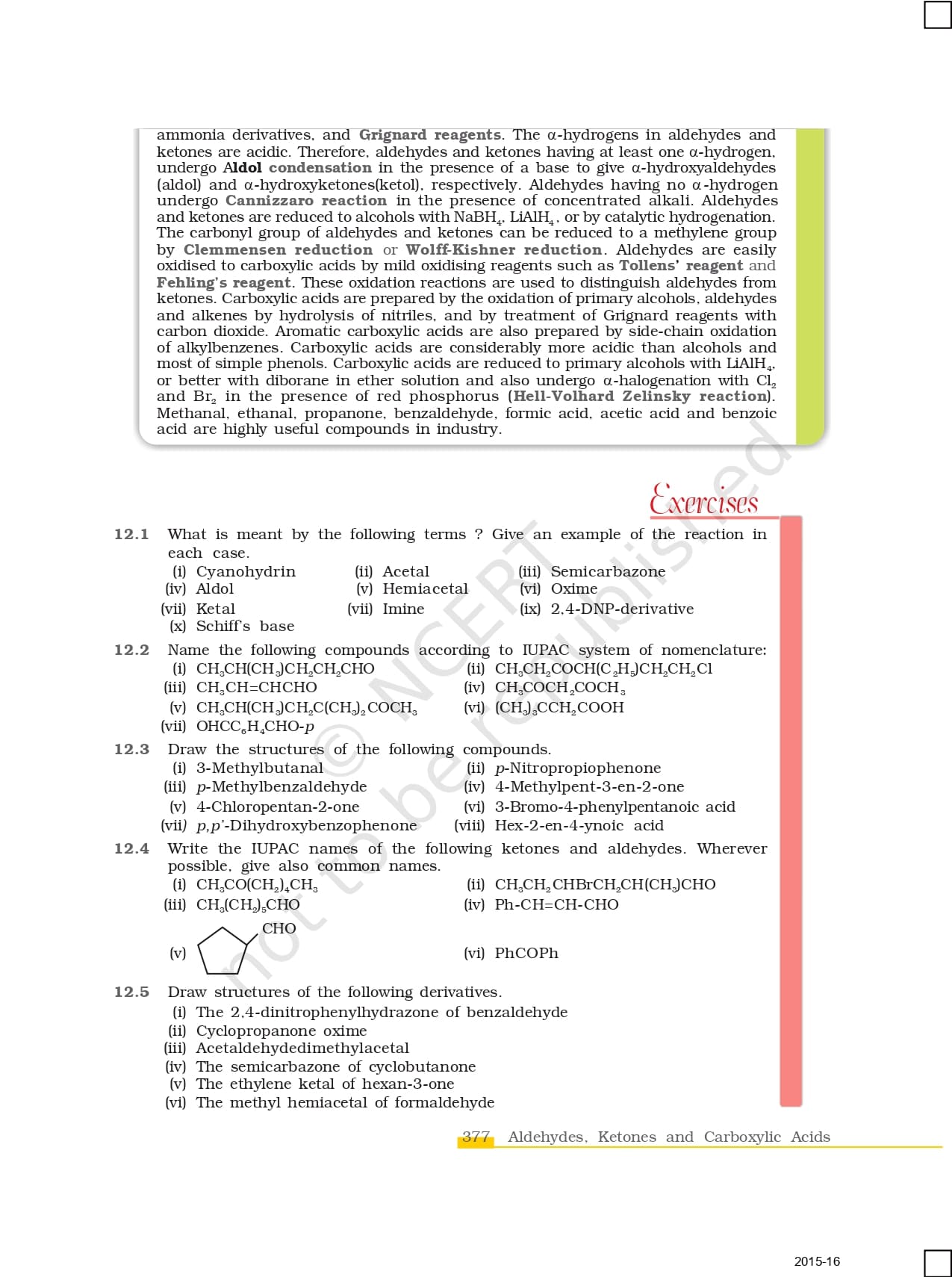 ammonia derivatives, and Grignard reagents. The α-hydrogens in aldehydes and ketones are acidic. Therefore, aldehydes and ketones having at least one α-hydrogen, undergo Aldol condensation in the presence of a base to give α-hydroxyaldehydes (aldol) and α-hydroxyketones(ketol), respectively. Aldehydes having no α-hydrogen undergo Cannizzaro reaction in the presence of concentrated alkali. Aldehydes and ketones are reduced to alcohols with $NaBH_4$, $LiAlH_4$, or by catalytic hydrogenation. The carbonyl group of aldehydes and ketones can be reduced to a methylene group by Clemmensen reduction or Wolff-Kishner reduction. Aldehydes are easily oxidised to carboxylic acids by mild oxidising reagents such as Tollens' reagent and Fehling's reagent. These oxidation reactions are used to distinguish aldehydes from ketones. Carboxylic acids are prepared by the oxidation of primary alcohols, aldehydes and alkenes by hydrolysis of nitriles, and by treatment of Grignard reagents with carbon dioxide. Aromatic carboxylic acids are also prepared by side-chain oxidation of alkylbenzenes. Carboxylic acids are considerably more acidic than alcohols and most of simple phenols. Carboxylic acids are reduced to primary alcohols with $LiAlH_4$, or better with diborane in ether solution and also undergo α-halogenation with $Cl_2$ and $Br_2$ in the presence of red phosphorus (Hell-Volhard Zelinsky reaction). Methanal, ethanal, propanone, benzaldehyde, formic acid, acetic acid and benzoic acid are highly useful compounds in industry.

Exercises

12.1 What is meant by the following terms ? Give an example of the reaction in each case.
(i) Cyanohydrin (ii) Acetal (iii) Semicarbazone
(iv) Aldol (v) Hemiacetal (vi) Oxime
(vii) Ketal (vii) Imine (ix) 2,4-DNP-derivative
(x) Schiff's base

12.2 Name the following compounds according to IUPAC system of nomenclature:
(i) $CH_3CH(CH_3)CH_2CH_2CHO$ (ii) $CH_3CH_2COCH(C_2H_5)CH_2CH_2Cl$
(iii) $CH_3CH=CHCHO$ (iv) $CH_3COCH_2COCH_3$
(v) $CH_3CH(CH_3)CH_2C(CH_3)_2COCH_3$ (vi) $(CH_3)_3CCH_2COOH$
(vii) $OHCC_6H_4CHO$-p

12.3 Draw the structures of the following compounds.
(i) 3-Methylbutanal (ii) p-Nitropropiophenone
(iii) p-Methylbenzaldehyde (iv) 4-Methylpent-3-en-2-one
(v) 4-Chloropentan-2-one (vi) 3-Bromo-4-phenylpentanoic acid
(vii) p,p'-Dihydroxybenzophenone (viii) Hex-2-en-4-ynoic acid

12.4 Write the IUPAC names of the following ketones and aldehydes. Wherever possible, give also common names.
(i) $CH_3CO(CH_2)_4CH_3$ (ii) $CH_3CH_2CHBrCH_2CH(CH_3)CHO$
(iii) $CH_3(CH_2)_5CHO$ (iv) Ph-CH=CH-CHO
(v) CHO (vi) PhCOPh

12.5 Draw structures of the following derivatives.
(i) The 2,4-dinitrophenylhydrazone of benzaldehyde
(ii) Cyclopropanone oxime
(iii) Acetaldehydedimethylacetal
(iv) The semicarbazone of cyclobutanone
(v) The ethylene ketal of hexan-3-one
(vi) The methyl hemiacetal of formaldehyde

© NCERT not to be republished

377 Aldehydes, Ketones and Carboxylic Acids

2015-16